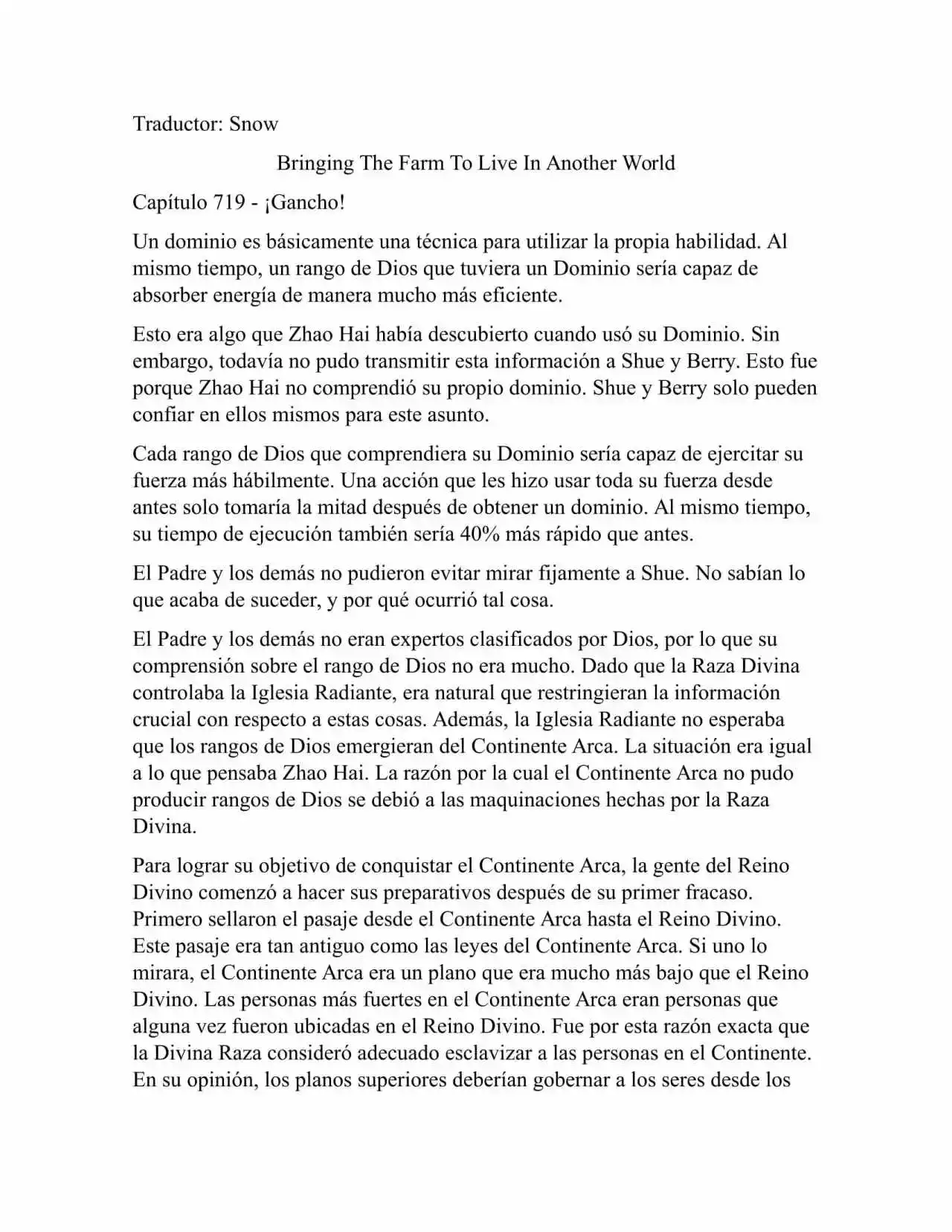 Traductor: Snow

Bringing The Farm To Live In Another World

Capítulo 719 - ¡Gancho!

Un dominio es básicamente una técnica para utilizar la propia habilidad. Al mismo tiempo, un rango de Dios que tuviera un Dominio sería capaz de absorber energía de manera mucho más eficiente.

Esto era algo que Zhao Hai había descubierto cuando usó su Dominio. Sin embargo, todavía no pudo transmitir esta información a Shue y Berry. Esto fue porque Zhao Hai no comprendió su propio dominio. Shue y Berry solo pueden confiar en ellos mismos para este asunto.

Cada rango de Dios que comprendiera su Dominio sería capaz de ejercitar su fuerza más hábilmente. Una acción que les hizo usar toda su fuerza desde antes solo tomaría la mitad después de obtener un dominio. Al mismo tiempo, su tiempo de ejecución también sería 40% más rápido que antes.

El Padre y los demás no pudieron evitar mirar fijamente a Shue. No sabían lo que acaba de suceder, y por qué ocurrió tal cosa.

El Padre y los demás no eran expertos clasificados por Dios, por lo que su comprensión sobre el rango de Dios no era mucho. Dado que la Raza Divina controlaba la Iglesia Radiante, era natural que restringieran la información crucial con respecto a estas cosas. Además, la Iglesia Radiante no esperaba que los rangos de Dios emergieran del Continente Arca. La situación era igual a lo que pensaba Zhao Hai. La razón por la cual el Continente Arca no pudo producir rangos de Dios se debió a las maquinaciones hechas por la Raza Divina.

Para lograr su objetivo de conquistar el Continente Arca, la gente del Reino Divino comenzó a hacer sus preparativos después de su primer fracaso. Primero sellaron el pasaje desde el Continente Arca hasta el Reino Divino. Este pasaje era tan antiguo como las leyes del Continente Arca. Si uno lo mirara, el Continente Arca era un plano que era mucho más bajo que el Reino Divino. Las personas más fuertes en el Continente Arca eran personas que alguna vez fueron ubicadas en el Reino Divino. Fue por esta razón exacta que la Divina Raza consideró adecuado esclavizar a las personas en el Continente. En su opinión, los planos superiores deberían gobernar a los seres desde los